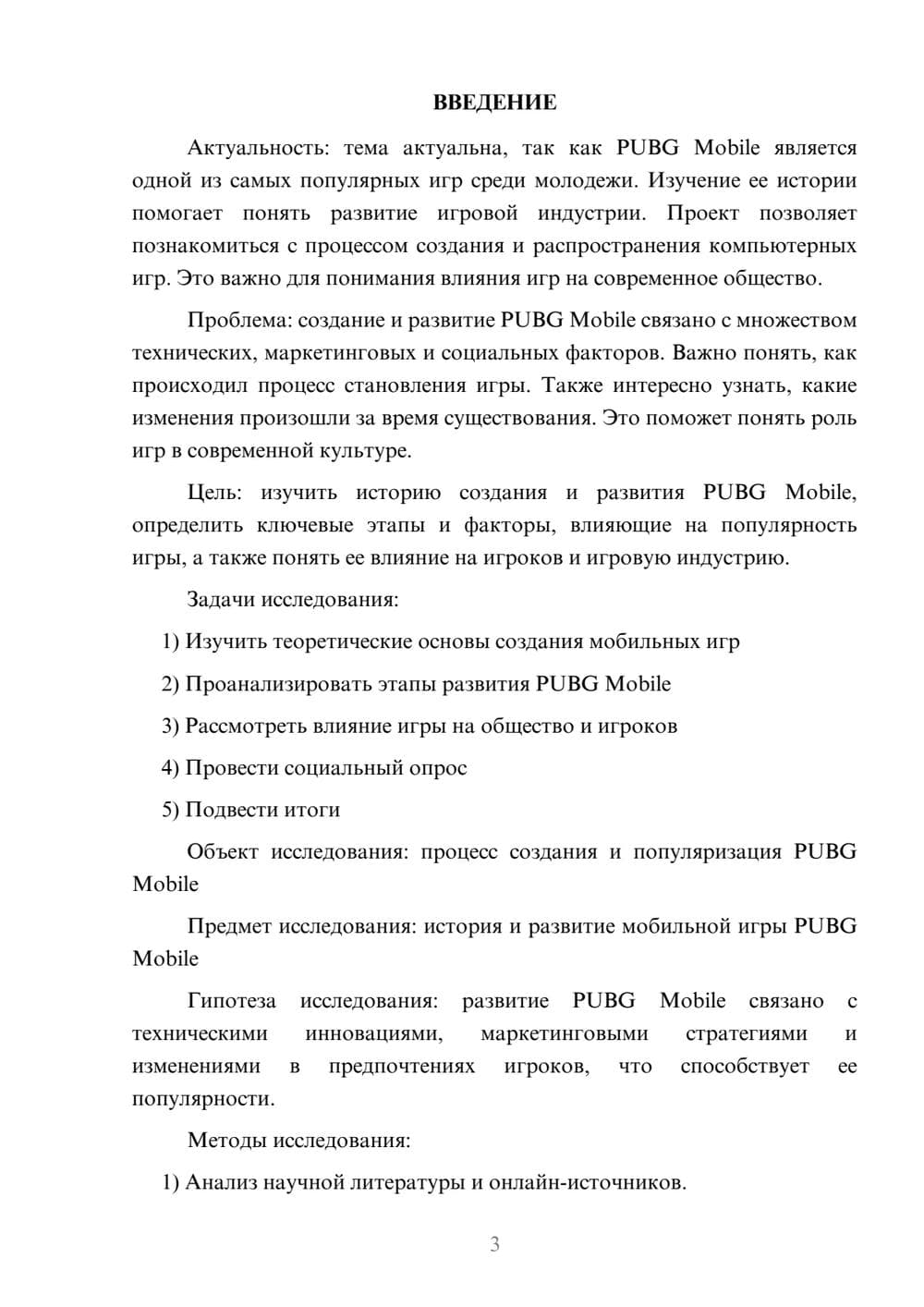 ВВЕДЕНИЕ

Актуальность: тема актуальна, так как PUBG Mobile является одной из самых популярных игр среди молодежи. Изучение ее истории помогает понять развитие игровой индустрии. Проект позволяет познакомиться с процессом создания и распространения компьютерных игр. Это важно для понимания влияния игр на современное общество.

Проблема: создание и развитие PUBG Mobile связано с множеством технических, маркетинговых и социальных факторов. Важно понять, как происходил процесс становления игры. Также интересно узнать, какие изменения произошли за время существования. Это поможет понять роль игр в современной культуре.

Цель: изучить историю создания и развития PUBG Mobile, определить ключевые этапы и факторы, влияющие на популярность игры, а также понять ее влияние на игроков и игровую индустрию.

Задачи исследования:

1) Изучить теоретические основы создания мобильных игр

2) Проанализировать этапы развития PUBG Mobile

3) Рассмотреть влияние игры на общество и игроков

4) Провести социальный опрос

5) Подвести итоги

Объект исследования: процесс создания и популяризация PUBG Mobile

Предмет исследования: история и развитие мобильной игры PUBG Mobile

Гипотеза исследования: развитие PUBG Mobile связано с техническими инновациями, маркетинговыми стратегиями и изменениями в предпочтениях игроков, что способствует ее популярности.

Методы исследования:

1) Анализ научной литературы и онлайн-источников.

3